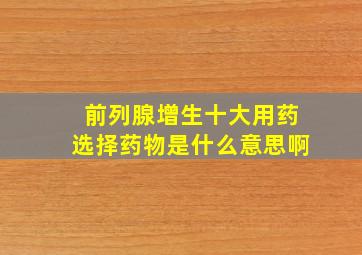 前列腺增生十大用药
选择药物是什么意思啊